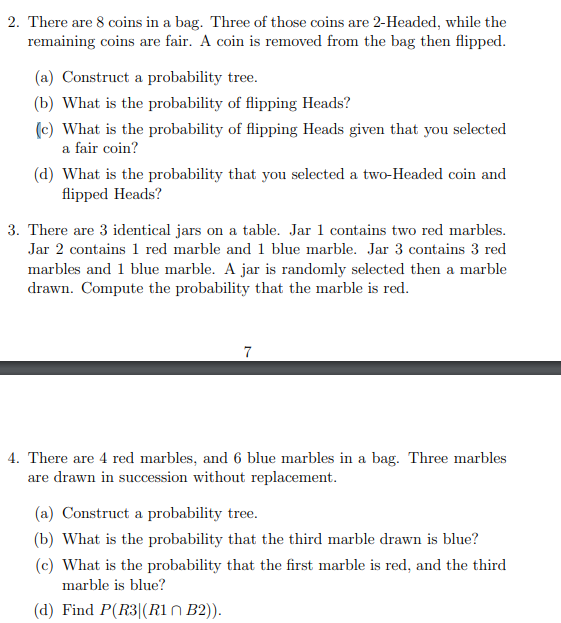 2. There are 8 coins in a bag. Three of those coins are 2-Headed, while the remaining coins are fair. A coin is removed from the bag then flipped.

(a) Construct a probability tree.

(b) What is the probability of flipping Heads?

(c) What is the probability of flipping Heads given that you selected a fair coin?

(d) What is the probability that you selected a two-Headed coin and flipped Heads?

3. There are 3 identical jars on a table. Jar 1 contains two red marbles. Jar 2 contains 1 red marble and 1 blue marble. Jar 3 contains 3 red marbles and 1 blue marble. A jar is randomly selected then a marble drawn. Compute the probability that the marble is red.

7

4. There are 4 red marbles, and 6 blue marbles in a bag. Three marbles are drawn in succession without replacement.

(a) Construct a probability tree.

(b) What is the probability that the third marble drawn is blue?

(c) What is the probability that the first marble is red, and the third marble is blue?

(d) Find $P(R3|(R1 \cap B2))$.